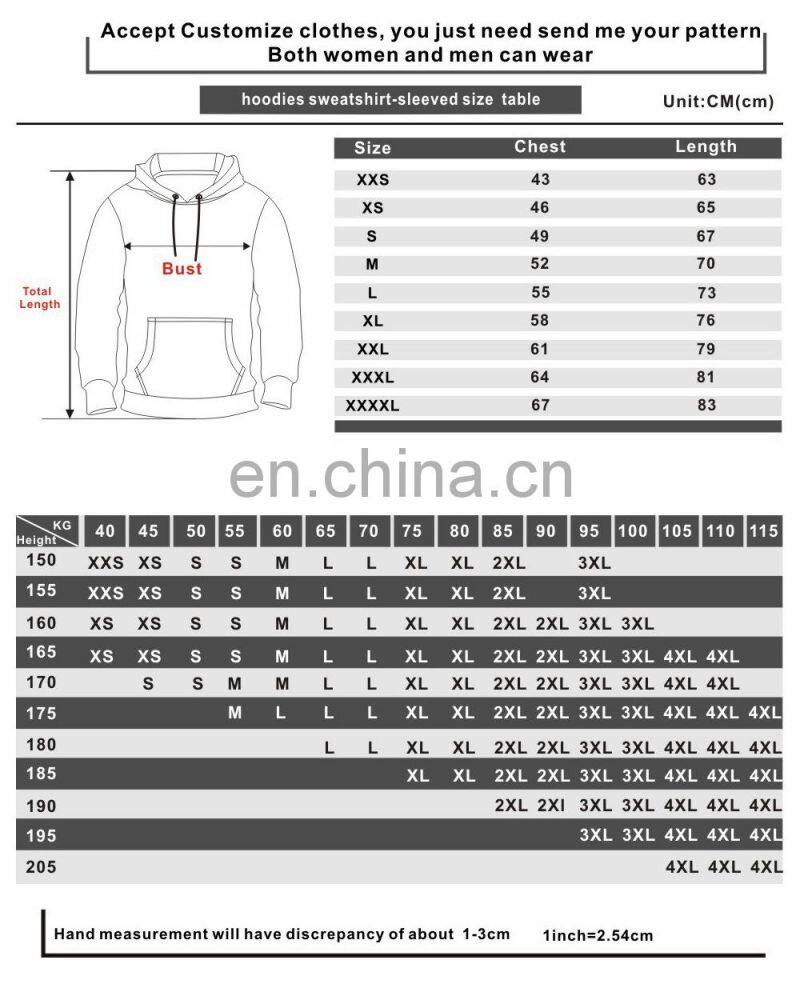 Accept Customize clothes, you just need send me your pattern
Both women and men can wear

hoodies sweatshirt-sleeved size table

Unit:CM(cm)

Total Length

Bust

| Size | Chest | Length |
|---|---|---|
| XXS | 43 | 63 |
| XS | 46 | 65 |
| S | 49 | 67 |
| M | 52 | 70 |
| L | 55 | 73 |
| XL | 58 | 76 |
| XXL | 61 | 79 |
| XXXL | 64 | 81 |
| XXXXL | 67 | 83 |

en.china.cn

| Height \ KG | 40 | 45 | 50 | 55 | 60 | 65 | 70 | 75 | 80 | 85 | 90 | 95 | 100 | 105 | 110 | 115 |
|---|---|---|---|---|---|---|---|---|---|---|---|---|---|---|---|---|
| 150 | XXS | XS | S | S | M | L | L | XL | XL | 2XL | | 3XL | | | | |
| 155 | XXS | XS | S | S | M | L | L | XL | XL | 2XL | | 3XL | | | | |
| 160 | XS | XS | S | S | M | L | L | XL | XL | 2XL | 2XL | 3XL | 3XL | | | |
| 165 | XS | XS | S | S | M | L | L | XL | XL | 2XL | 2XL | 3XL | 3XL | 4XL | 4XL | |
| 170 | | S | S | M | M | L | L | XL | XL | 2XL | 2XL | 3XL | 3XL | 4XL | 4XL | |
| 175 | | | | M | L | L | L | XL | XL | 2XL | 2XL | 3XL | 3XL | 4XL | 4XL | 4XL |
| 180 | | | | | | L | L | XL | XL | 2XL | 2XL | 3XL | 3XL | 4XL | 4XL | 4XL |
| 185 | | | | | | | | XL | XL | 2XL | 2XL | 3XL | 3XL | 4XL | 4XL | 4XL |
| 190 | | | | | | | | | | 2XL | 2XI | 3XL | 3XL | 4XL | 4XL | 4XL |
| 195 | | | | | | | | | | | | 3XL | 3XL | 4XL | 4XL | 4XL |
| 205 | | | | | | | | | | | | | | 4XL | 4XL | 4XL |

Hand measurement will have discrepancy of about 1-3cm 1inch=2.54cm